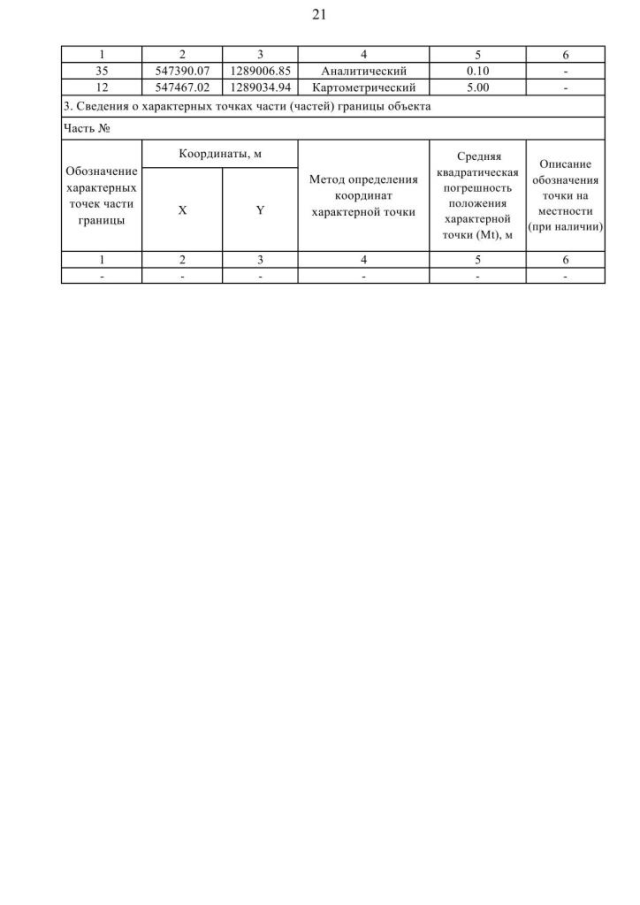 21

| 1 | 2 | 3 | 4 | 5 | 6 |
|---|---|---|---|---|---|
| 35 | 547390.07 | 1289006.85 | Аналитический | 0.10 | - |
| 12 | 547467.02 | 1289034.94 | Картометрический | 5.00 | - |

3. Сведения о характерных точках части (частей) границы объекта

Часть №

| Обозначение характерных точек части границы | Координаты, м X | Координаты, м Y | Метод определения координат характерной точки | Средняя квадратическая погрешность положения характерной точки (Mt), м | Описание обозначения точки на местности (при наличии) |
|---|---|---|---|---|---|
| 1 | 2 | 3 | 4 | 5 | 6 |
| - | - | - | - | - | - |